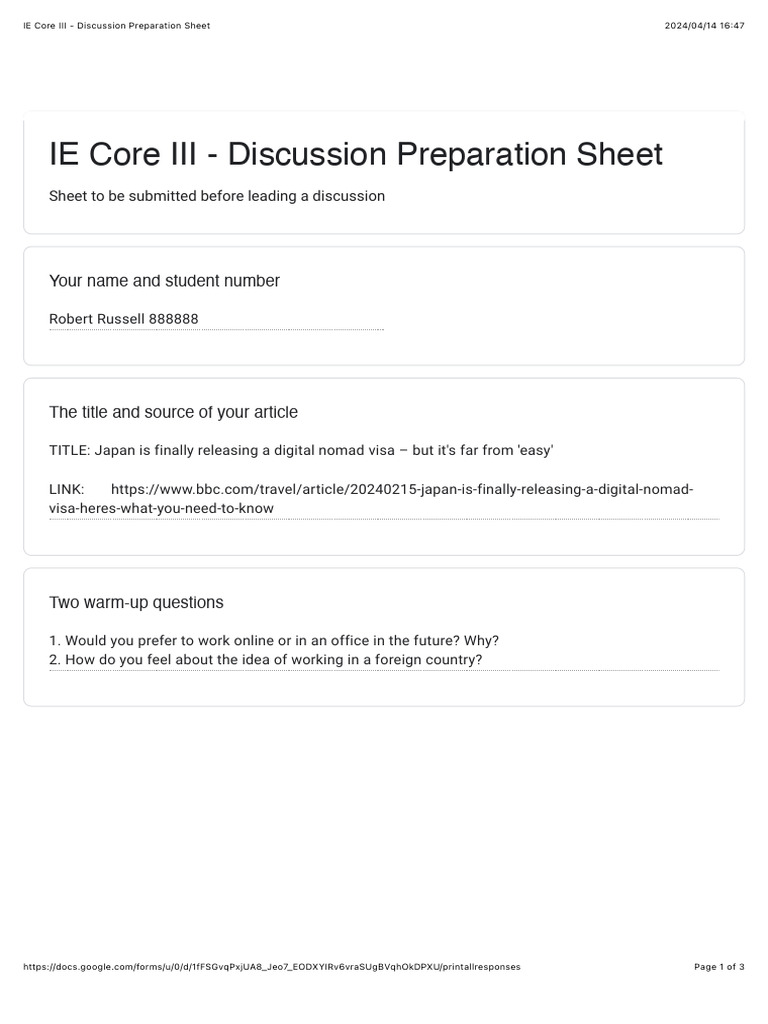 IE Core III - Discussion Preparation Sheet 2024/04/14 16:47

IE Core III - Discussion Preparation Sheet

Sheet to be submitted before leading a discussion

Your name and student number

Robert Russell 888888

The title and source of your article

TITLE: Japan is finally releasing a digital nomad visa – but it's far from 'easy'

LINK: https://www.bbc.com/travel/article/20240215-japan-is-finally-releasing-a-digital-nomad-visa-heres-what-you-need-to-know

Two warm-up questions

1. Would you prefer to work online or in an office in the future? Why?
2. How do you feel about the idea of working in a foreign country?

https://docs.google.com/forms/u/0/d/1fFSGvqPxjUA8_Jeo7_EODXYIRv6vraSUgBVqhOkDPXU/printallresponses Page 1 of 3